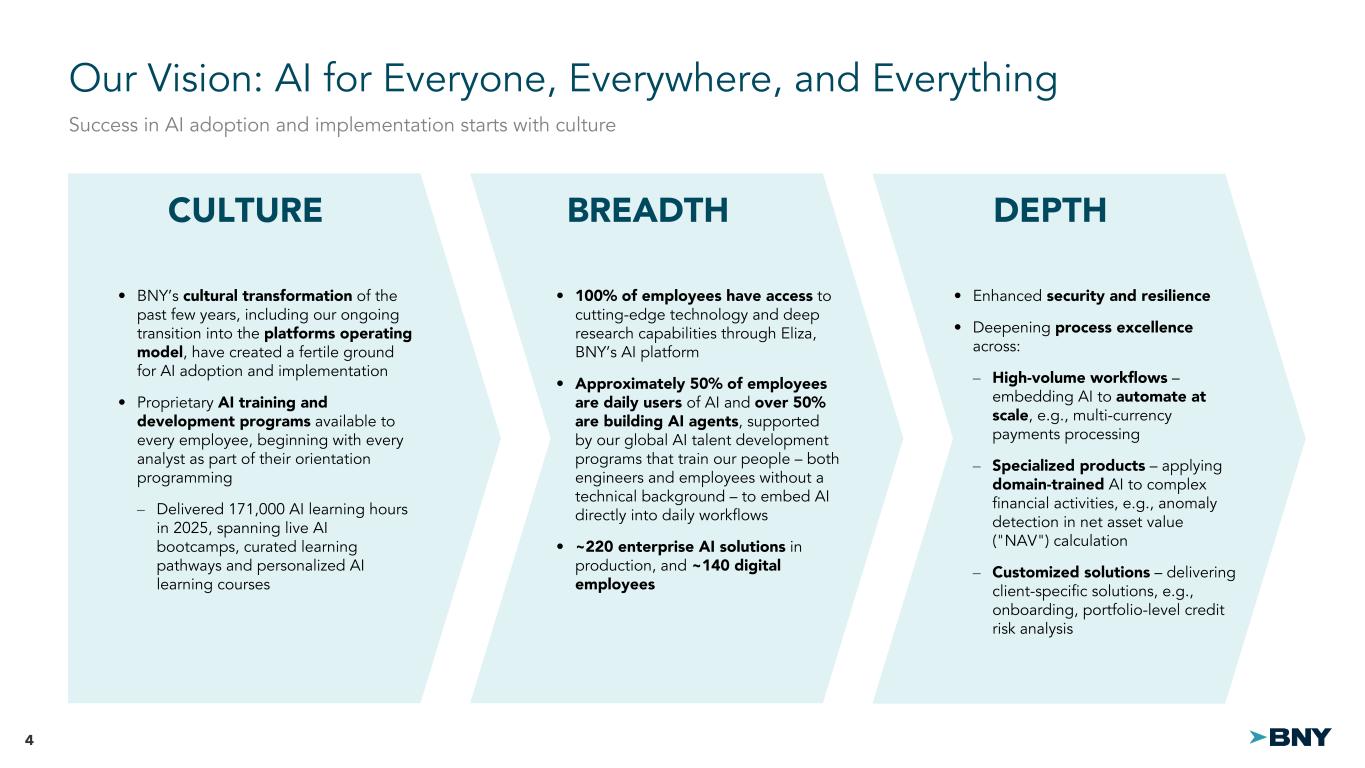 Our Vision: AI for Everyone, Everywhere, and Everything

Success in AI adoption and implementation starts with culture

CULTURE

• BNY's cultural transformation of the past few years, including our ongoing transition into the platforms operating model, have created a fertile ground for AI adoption and implementation

• Proprietary AI training and development programs available to every employee, beginning with every analyst as part of their orientation programming

– Delivered 171,000 AI learning hours in 2025, spanning live AI bootcamps, curated learning pathways and personalized AI learning courses

BREADTH

• 100% of employees have access to cutting-edge technology and deep research capabilities through Eliza, BNY's AI platform

• Approximately 50% of employees are daily users of AI and over 50% are building AI agents, supported by our global AI talent development programs that train our people – both engineers and employees without a technical background – to embed AI directly into daily workflows

• ~220 enterprise AI solutions in production, and ~140 digital employees

DEPTH

• Enhanced security and resilience

• Deepening process excellence across:

– High-volume workflows – embedding AI to automate at scale, e.g., multi-currency payments processing

– Specialized products – applying domain-trained AI to complex financial activities, e.g., anomaly detection in net asset value ("NAV") calculation

– Customized solutions – delivering client-specific solutions, e.g., onboarding, portfolio-level credit risk analysis

4

BNY